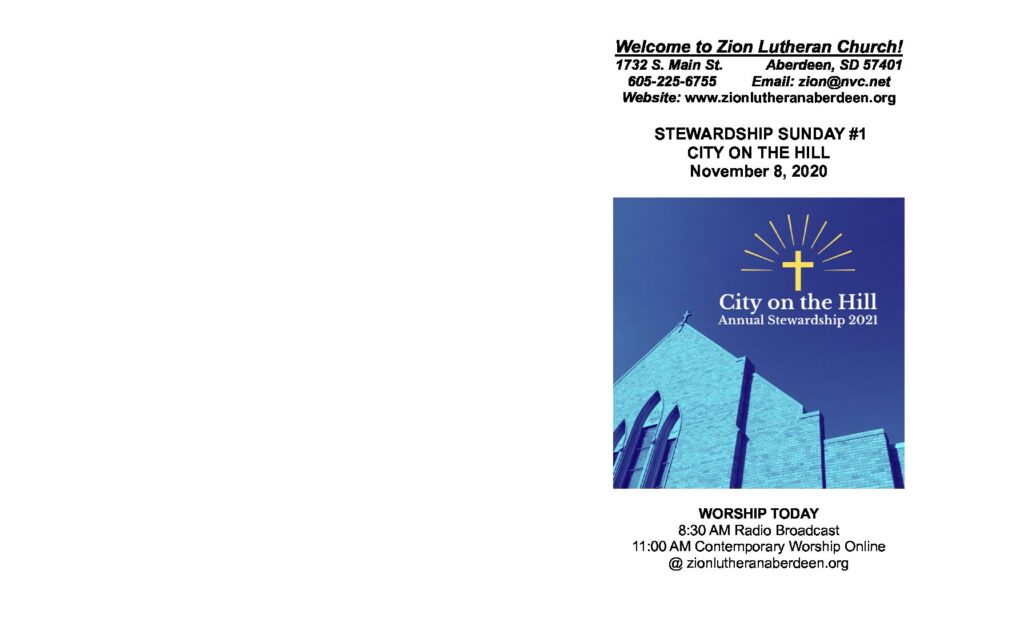 Welcome to Zion Lutheran Church!
1732 S. Main St. Aberdeen, SD 57401
605-225-6755 Email: zion@nvc.net
Website: www.zionlutheranaberdeen.org

STEWARDSHIP SUNDAY #1
CITY ON THE HILL
November 8, 2020

City on the Hill
Annual Stewardship 2021

WORSHIP TODAY
8:30 AM Radio Broadcast
11:00 AM Contemporary Worship Online
@ zionlutheranaberdeen.org